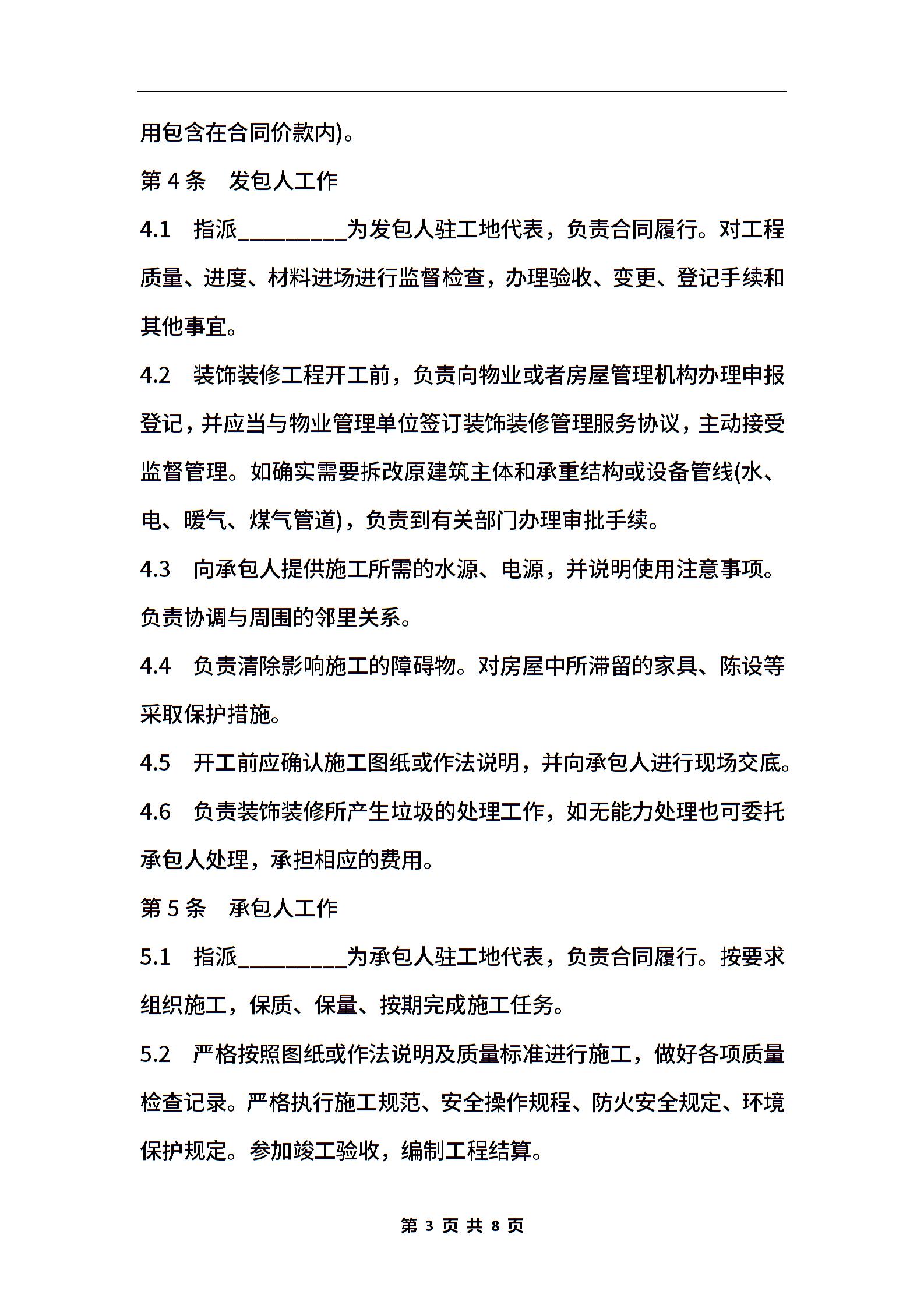 用包含在合同价款内)。

第 4 条　发包人工作

4.1　指派__________为发包人驻工地代表，负责合同履行。对工程质量、进度、材料进场进行监督检查，办理验收、变更、登记手续和其他事宜。

4.2　装饰装修工程开工前，负责向物业或者房屋管理机构办理申报登记，并应当与物业管理单位签订装饰装修管理服务协议，主动接受监督管理。如确实需要拆改原建筑主体和承重结构或设备管线(水、电、暖气、煤气管道)，负责到有关部门办理审批手续。

4.3　向承包人提供施工所需的水源、电源，并说明使用注意事项。负责协调与周围的邻里关系。

4.4　负责清除影响施工的障碍物。对房屋中所滞留的家具、陈设等采取保护措施。

4.5　开工前应确认施工图纸或作法说明，并向承包人进行现场交底。

4.6　负责装饰装修所产生垃圾的处理工作，如无能力处理也可委托承包人处理，承担相应的费用。

第 5 条　承包人工作

5.1　指派__________为承包人驻工地代表，负责合同履行。按要求组织施工，保质、保量、按期完成施工任务。

5.2　严格按照图纸或作法说明及质量标准进行施工，做好各项质量检查记录。严格执行施工规范、安全操作规程、防火安全规定、环境保护规定。参加竣工验收，编制工程结算。

第 3 页 共 8 页